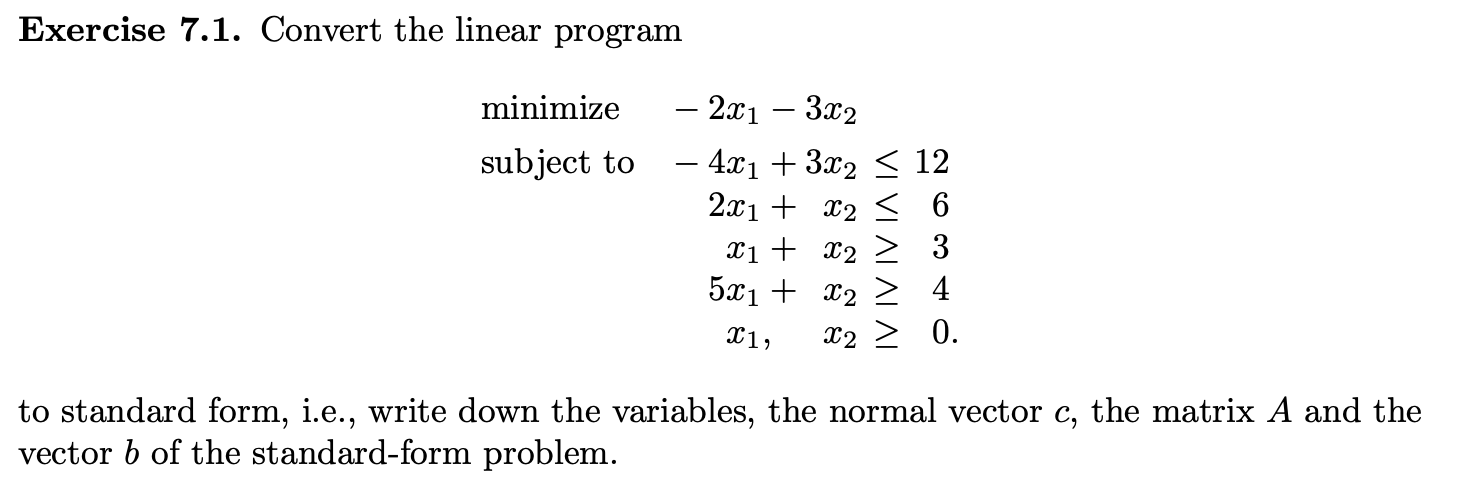 **Exercise 7.1.** Convert the linear program

minimize $-2x_1 - 3x_2$

subject to
$-4x_1 + 3x_2 \leq 12$
$2x_1 + x_2 \leq 6$
$x_1 + x_2 \geq 3$
$5x_1 + x_2 \geq 4$
$x_1, \quad x_2 \geq 0.$

to standard form, i.e., write down the variables, the normal vector $c$, the matrix $A$ and the vector $b$ of the standard-form problem.